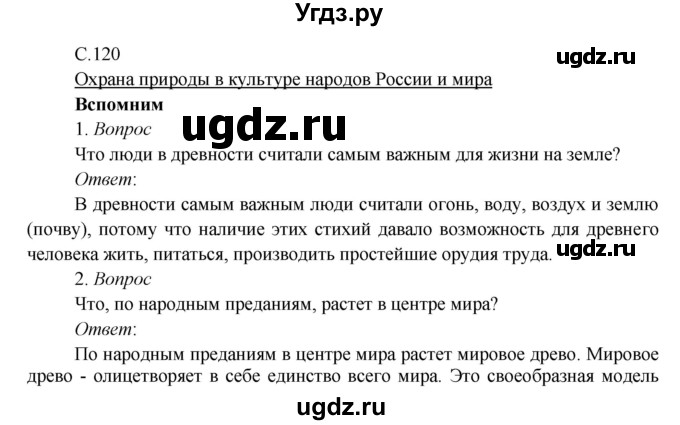 Угдз.ру

С.120

ugdz.ru

Охрана природы в культуре народов России и мира

Вспомним

1. Вопрос

ugdz.ru

Что люди в древности считали самым важным для жизни на земле?

Ответ:

В древности самым важным люди считали огонь, воду, воздух и землю (почву), потому что наличие этих стихий давало возможность для древнего человека жить, питаться, производить простейшие орудия труда.

ugdz.ru

2. Вопрос

Что, по народным преданиям, растет в центре мира?

Ответ:

По народным преданиям в центре мира растет мировое древо. Мировое древо - олицетворяет в себе единство всего мира. Это своеобразная модель

ugdz.ru